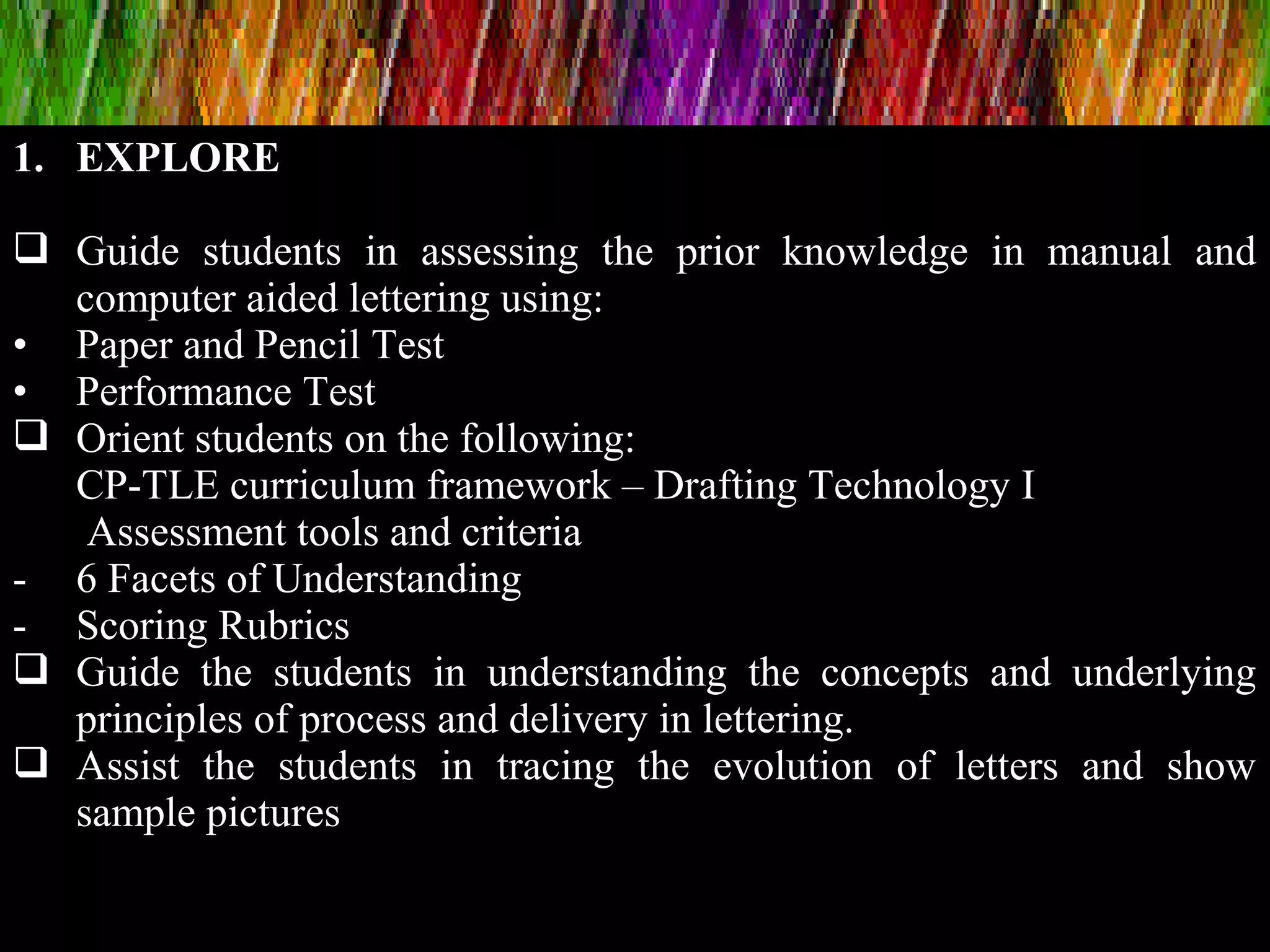 1. EXPLORE

❑ Guide students in assessing the prior knowledge in manual and computer aided lettering using:
• Paper and Pencil Test
• Performance Test
❑ Orient students on the following:
CP-TLE curriculum framework – Drafting Technology I
Assessment tools and criteria
- 6 Facets of Understanding
- Scoring Rubrics
❑ Guide the students in understanding the concepts and underlying principles of process and delivery in lettering.
❑ Assist the students in tracing the evolution of letters and show sample pictures